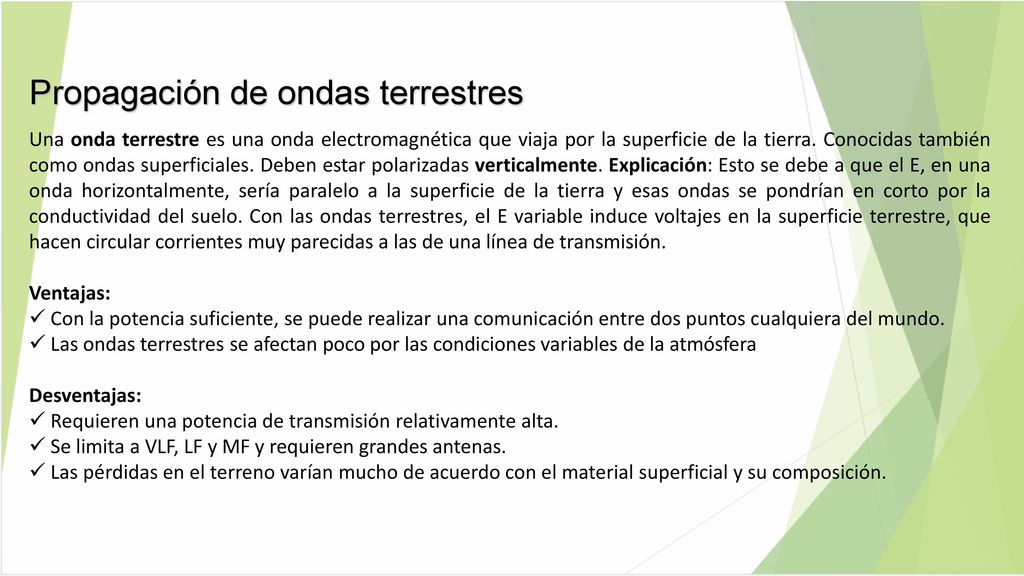 Propagación de ondas terrestres

Una onda terrestre es una onda electromagnética que viaja por la superficie de la tierra. Conocidas también como ondas superficiales. Deben estar polarizadas verticalmente. Explicación: Esto se debe a que el E, en una onda horizontalmente, sería paralelo a la superficie de la tierra y esas ondas se pondrían en corto por la conductividad del suelo. Con las ondas terrestres, el E variable induce voltajes en la superficie terrestre, que hacen circular corrientes muy parecidas a las de una línea de transmisión.

Ventajas:
✓ Con la potencia suficiente, se puede realizar una comunicación entre dos puntos cualquiera del mundo.
✓ Las ondas terrestres se afectan poco por las condiciones variables de la atmósfera

Desventajas:
✓ Requieren una potencia de transmisión relativamente alta.
✓ Se limita a VLF, LF y MF y requieren grandes antenas.
✓ Las pérdidas en el terreno varían mucho de acuerdo con el material superficial y su composición.